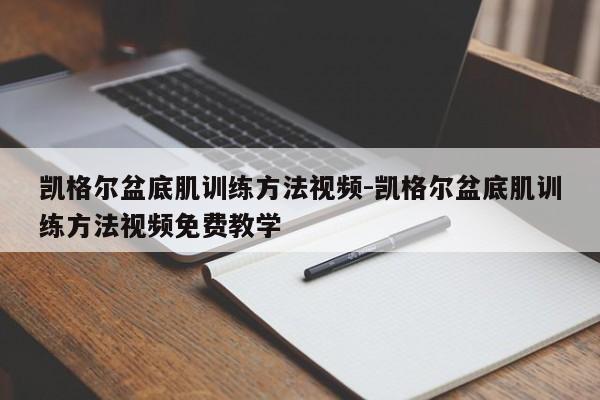 凯格尔盆底肌训练方法视频-凯格尔盆底肌训练方法视频免费教学